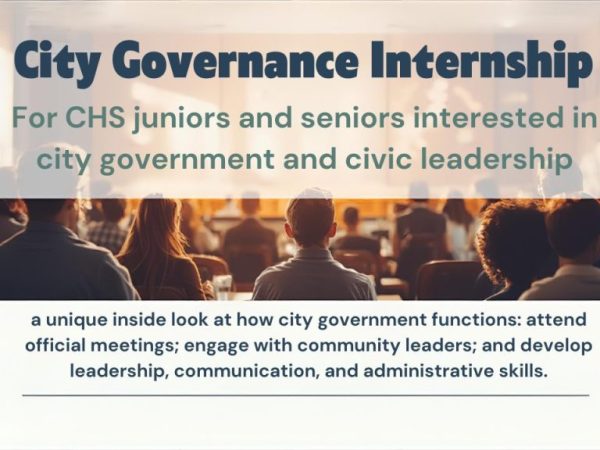 City Governance Internship

For CHS juniors and seniors interested in city government and civic leadership

a unique inside look at how city government functions: attend official meetings; engage with community leaders; and develop leadership, communication, and administrative skills.